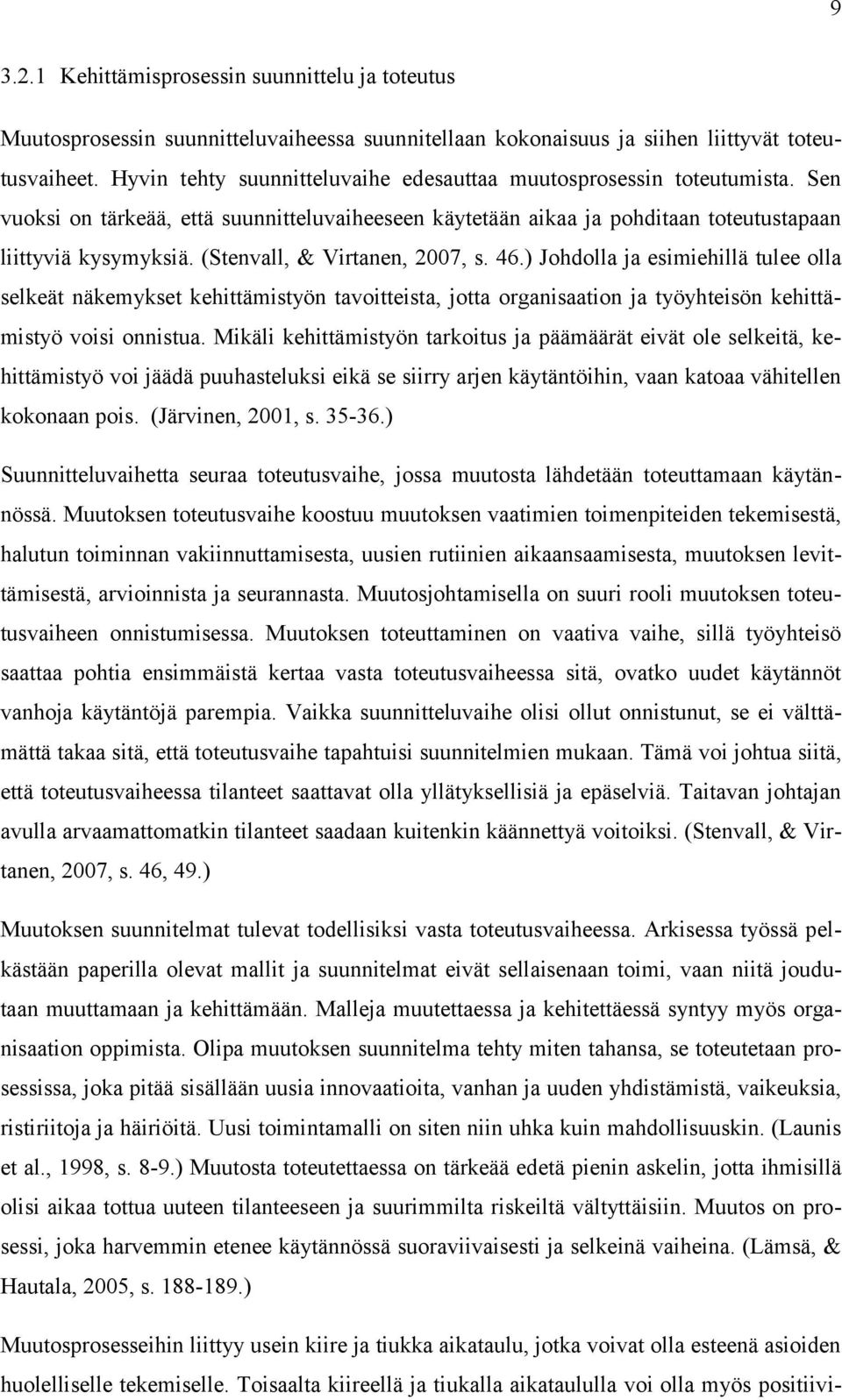 9

3.2.1 Kehittämisprosessin suunnittelu ja toteutus

Muutosprosessin suunnitteluvaiheessa suunnitellaan kokonaisuus ja siihen liittyvät toteutusvaiheet. Hyvin tehty suunnitteluvaihe edesauttaa muutosprosessin toteutumista. Sen vuoksi on tärkeää, että suunnitteluvaiheeseen käytetään aikaa ja pohditaan toteutustapaan liittyviä kysymyksiä. (Stenvall, & Virtanen, 2007, s. 46.) Johdolla ja esimiehillä tulee olla selkeät näkemykset kehittämistyön tavoitteista, jotta organisaation ja työyhteisön kehittämistyö voisi onnistua. Mikäli kehittämistyön tarkoitus ja päämäärät eivät ole selkeitä, kehittämistyö voi jäädä puuhasteluksi eikä se siirry arjen käytäntöihin, vaan katoaa vähitellen kokonaan pois. (Järvinen, 2001, s. 35-36.)

Suunnitteluvaihetta seuraa toteutusvaihe, jossa muutosta lähdetään toteuttamaan käytännössä. Muutoksen toteutusvaihe koostuu muutoksen vaatimien toimenpiteiden tekemisestä, halutun toiminnan vakiinnuttamisesta, uusien rutiinien aikaansaamisesta, muutoksen levittämisestä, arvioinnista ja seurannasta. Muutosjohtamisella on suuri rooli muutoksen toteutusvaiheen onnistumisessa. Muutoksen toteuttaminen on vaativa vaihe, sillä työyhteisö saattaa pohtia ensimmäistä kertaa vasta toteutusvaiheessa sitä, ovatko uudet käytännöt vanhoja käytäntöjä parempia. Vaikka suunnitteluvaihe olisi ollut onnistunut, se ei välttämättä takaa sitä, että toteutusvaihe tapahtuisi suunnitelmien mukaan. Tämä voi johtua siitä, että toteutusvaiheessa tilanteet saattavat olla yllätyksellisiä ja epäselviä. Taitavan johtajan avulla arvaamattomatkin tilanteet saadaan kuitenkin käännettyä voitoiksi. (Stenvall, & Virtanen, 2007, s. 46, 49.)

Muutoksen suunnitelmat tulevat todellisiksi vasta toteutusvaiheessa. Arkisessa työssä pelkästään paperilla olevat mallit ja suunnitelmat eivät sellaisenaan toimi, vaan niitä joudutaan muuttamaan ja kehittämään. Malleja muutettaessa ja kehitettäessä syntyy myös organisaation oppimista. Olipa muutoksen suunnitelma tehty miten tahansa, se toteutetaan prosessissa, joka pitää sisällään uusia innovaatioita, vanhan ja uuden yhdistämistä, vaikeuksia, ristiriitoja ja häiriöitä. Uusi toimintamalli on siten niin uhka kuin mahdollisuuskin. (Launis et al., 1998, s. 8-9.) Muutosta toteutettaessa on tärkeää edetä pienin askelin, jotta ihmisillä olisi aikaa tottua uuteen tilanteeseen ja suurimmilta riskeiltä vältyttäisiin. Muutos on prosessi, joka harvemmin etenee käytännössä suoraviivaisesti ja selkeinä vaiheina. (Lämsä, & Hautala, 2005, s. 188-189.)

Muutosprosesseihin liittyy usein kiire ja tiukka aikataulu, jotka voivat olla esteenä asioiden huolelliselle tekemiselle. Toisaalta kiireellä ja tiukalla aikataululla voi olla myös positiivi-